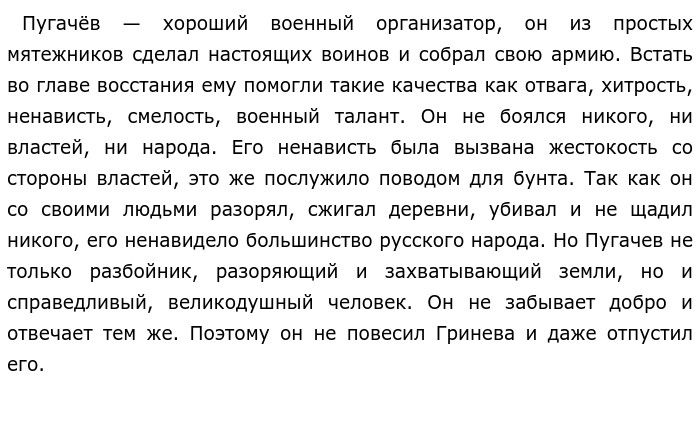 Пугачёв — хороший военный организатор, он из простых мятежников сделал настоящих воинов и собрал свою армию. Встать во главе восстания ему помогли такие качества как отвага, хитрость, ненависть, смелость, военный талант. Он не боялся никого, ни властей, ни народа. Его ненависть была вызвана жестокость со стороны властей, это же послужило поводом для бунта. Так как он со своими людьми разорял, сжигал деревни, убивал и не щадил никого, его ненавидело большинство русского народа. Но Пугачев не только разбойник, разоряющий и захватывающий земли, но и справедливый, великодушный человек. Он не забывает добро и отвечает тем же. Поэтому он не повесил Гринева и даже отпустил его.